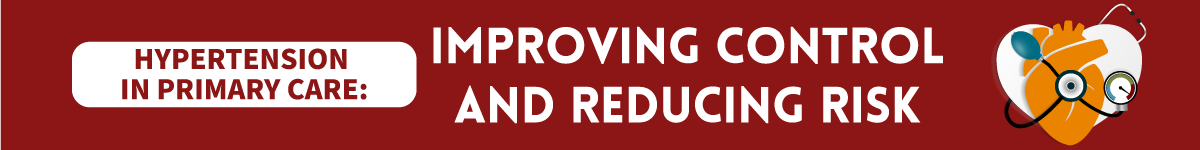 HYPERTENSION IN PRIMARY CARE:

IMPROVING CONTROL AND REDUCING RISK